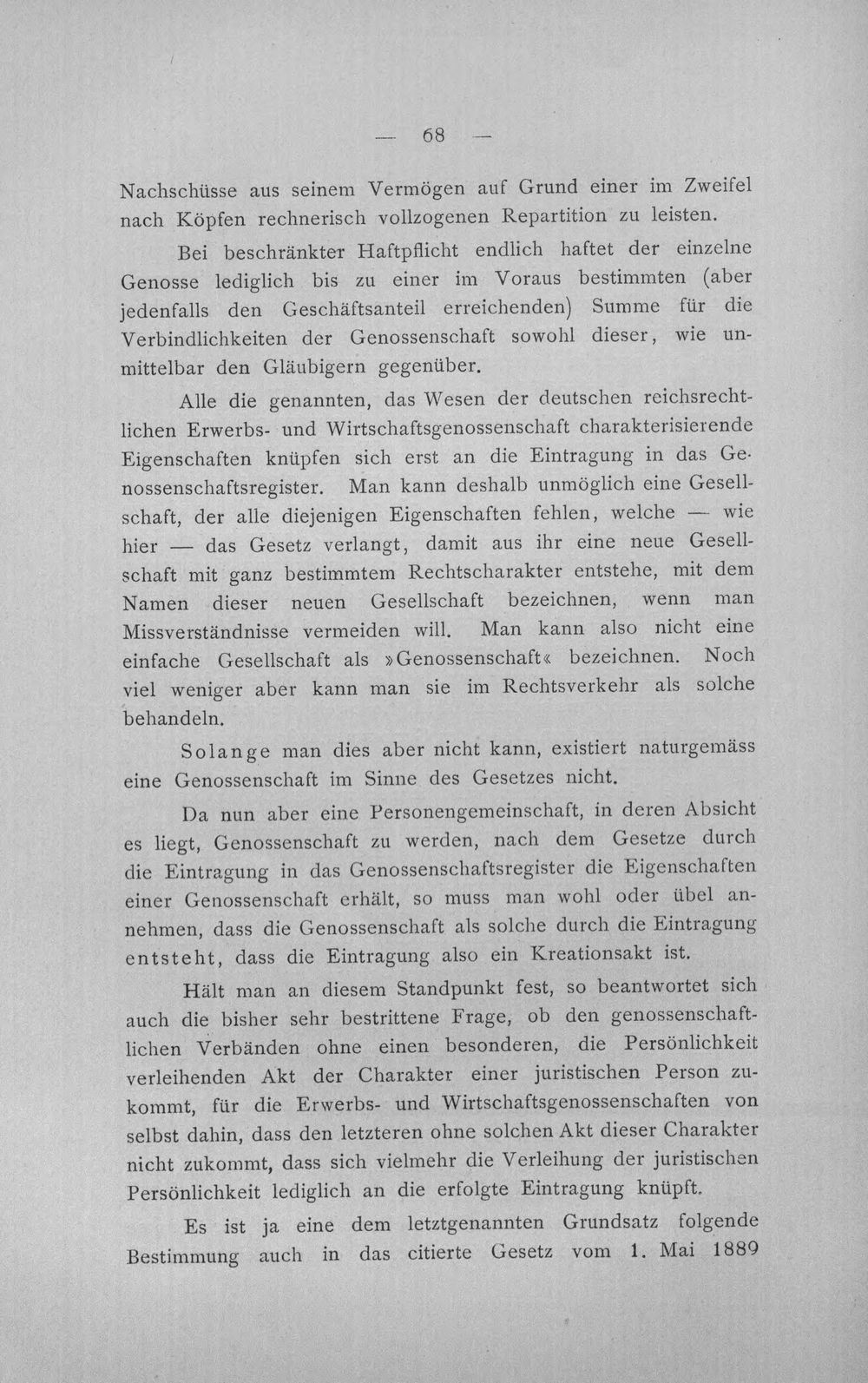 — 68 —

Nachschüsse aus seinem Vermögen auf Grund einer im Zweifel nach Köpfen rechnerisch vollzogenen Repartition zu leisten.

Bei beschränkter Haftpflicht endlich haftet der einzelne Genosse lediglich bis zu einer im Voraus bestimmten (aber jedenfalls den Geschäftsanteil erreichenden) Summe für die Verbindlichkeiten der Genossenschaft sowohl dieser, wie unmittelbar den Gläubigern gegenüber.

Alle die genannten, das Wesen der deutschen reichsrechtlichen Erwerbs- und Wirtschaftsgenossenschaft charakterisierende Eigenschaften knüpfen sich erst an die Eintragung in das Genossenschaftsregister. Man kann deshalb unmöglich eine Gesellschaft, der alle diejenigen Eigenschaften fehlen, welche — wie hier — das Gesetz verlangt, damit aus ihr eine neue Gesellschaft mit ganz bestimmtem Rechtscharakter entstehe, mit dem Namen dieser neuen Gesellschaft bezeichnen, wenn man Missverständnisse vermeiden will. Man kann also nicht eine einfache Gesellschaft als »Genossenschaft« bezeichnen. Noch viel weniger aber kann man sie im Rechtsverkehr als solche behandeln.

Solange man dies aber nicht kann, existiert naturgemäss eine Genossenschaft im Sinne des Gesetzes nicht.

Da nun aber eine Personengemeinschaft, in deren Absicht es liegt, Genossenschaft zu werden, nach dem Gesetze durch die Eintragung in das Genossenschaftsregister die Eigenschaften einer Genossenschaft erhält, so muss man wohl oder übel annehmen, dass die Genossenschaft als solche durch die Eintragung entsteht, dass die Eintragung also ein Kreationsakt ist.

Hält man an diesem Standpunkt fest, so beantwortet sich auch die bisher sehr bestrittene Frage, ob den genossenschaftlichen Verbänden ohne einen besonderen, die Persönlichkeit verleihenden Akt der Charakter einer juristischen Person zukommt, für die Erwerbs- und Wirtschaftsgenossenschaften von selbst dahin, dass den letzteren ohne solchen Akt dieser Charakter nicht zukommt, dass sich vielmehr die Verleihung der juristischen Persönlichkeit lediglich an die erfolgte Eintragung knüpft.

Es ist ja eine dem letztgenannten Grundsatz folgende Bestimmung auch in das citierte Gesetz vom 1. Mai 1889